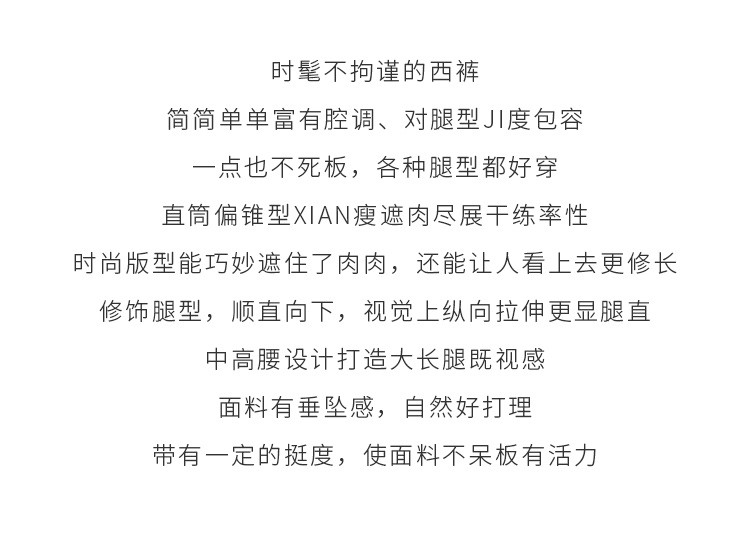 时髦不拘谨的西裤
简简单单富有腔调、对腿型JI度包容
一点也不死板，各种腿型都好穿
直筒偏锥型XIAN瘦遮肉尽展干练率性
时尚版型能巧妙遮住了肉肉，还能让人看上去更修长
修饰腿型，顺直向下，视觉上纵向拉伸更显腿直
中高腰设计打造大长腿既视感
面料有垂坠感，自然好打理
带有一定的挺度，使面料不呆板有活力